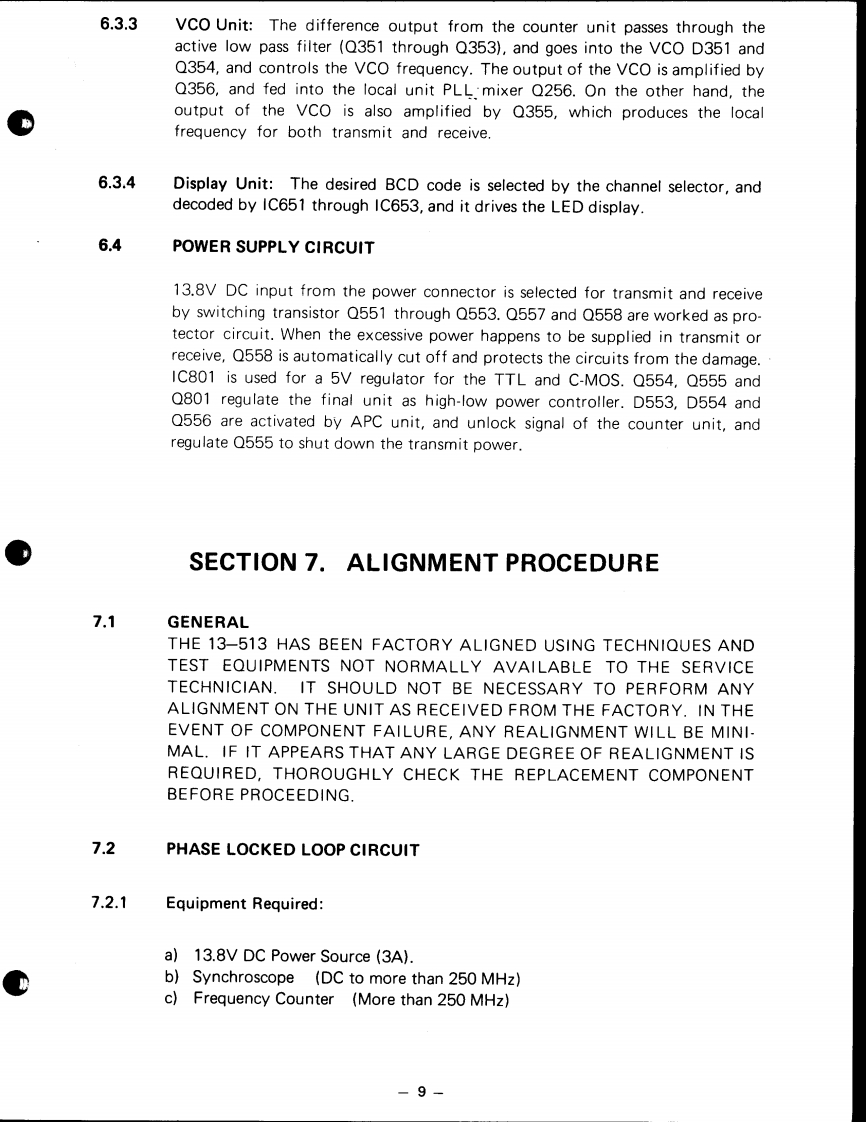 6.3.3 VCO Unit: The difference output from the counter unit passes through the active low pass filter (Q351 through Q353), and goes into the VCO D351 and Q354, and controls the VCO frequency. The output of the VCO is amplified by Q356, and fed into the local unit PLL mixer Q256. On the other hand, the output of the VCO is also amplified by Q355, which produces the local frequency for both transmit and receive.

6.3.4 Display Unit: The desired BCD code is selected by the channel selector, and decoded by IC651 through IC653, and it drives the LED display.

6.4 POWER SUPPLY CIRCUIT

13.8V DC input from the power connector is selected for transmit and receive by switching transistor Q551 through Q553. Q557 and Q558 are worked as protector circuit. When the excessive power happens to be supplied in transmit or receive, Q558 is automatically cut off and protects the circuits from the damage. IC801 is used for a 5V regulator for the TTL and C-MOS. Q554, Q555 and Q801 regulate the final unit as high-low power controller. D553, D554 and Q556 are activated by APC unit, and unlock signal of the counter unit, and regulate Q555 to shut down the transmit power.

SECTION 7. ALIGNMENT PROCEDURE

7.1 GENERAL
THE 13–513 HAS BEEN FACTORY ALIGNED USING TECHNIQUES AND TEST EQUIPMENTS NOT NORMALLY AVAILABLE TO THE SERVICE TECHNICIAN. IT SHOULD NOT BE NECESSARY TO PERFORM ANY ALIGNMENT ON THE UNIT AS RECEIVED FROM THE FACTORY. IN THE EVENT OF COMPONENT FAILURE, ANY REALIGNMENT WILL BE MINIMAL. IF IT APPEARS THAT ANY LARGE DEGREE OF REALIGNMENT IS REQUIRED, THOROUGHLY CHECK THE REPLACEMENT COMPONENT BEFORE PROCEEDING.

7.2 PHASE LOCKED LOOP CIRCUIT

7.2.1 Equipment Required:

a) 13.8V DC Power Source (3A).
b) Synchroscope (DC to more than 250 MHz)
c) Frequency Counter (More than 250 MHz)

– 9 –